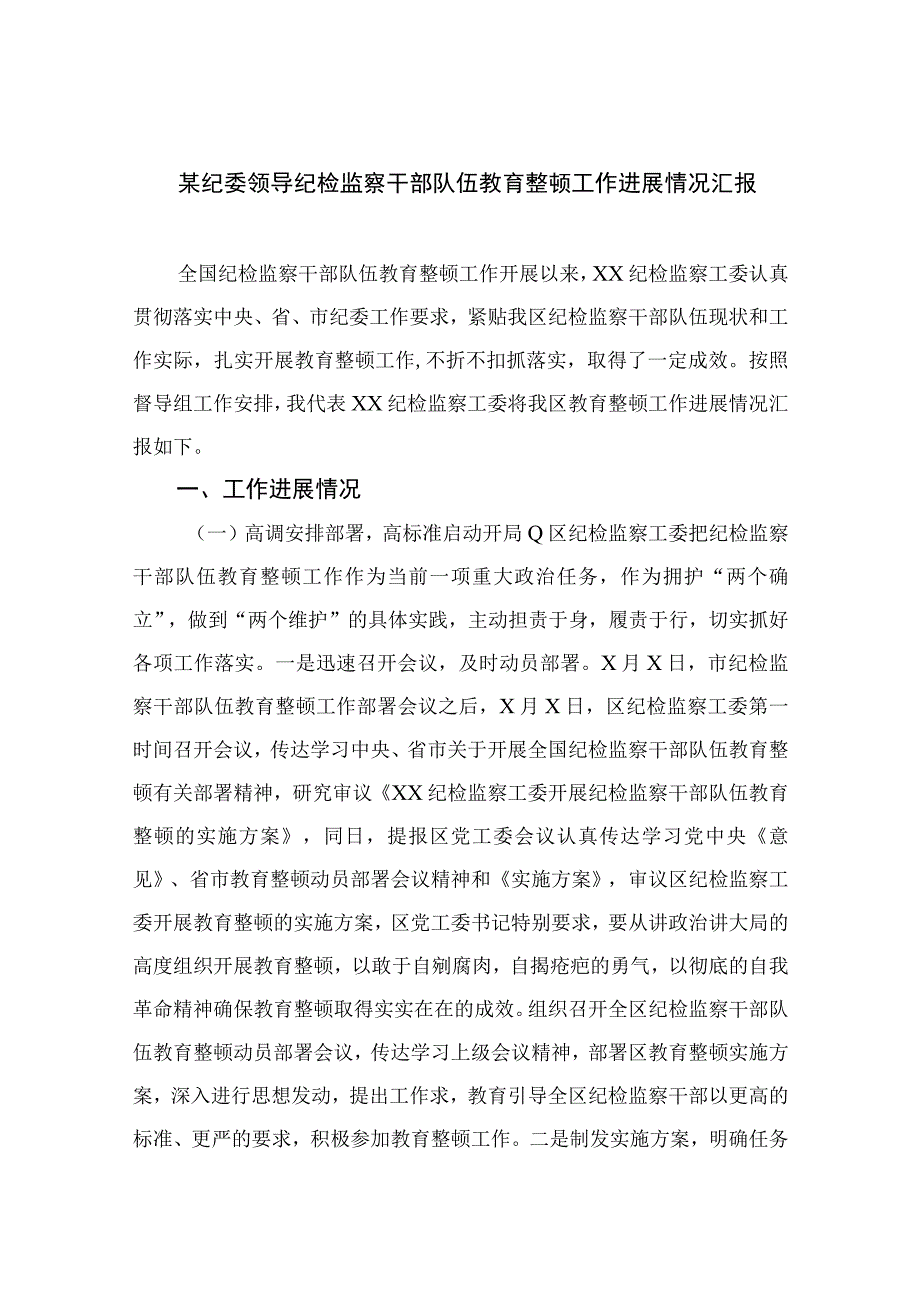 某纪委领导纪检监察干部队伍教育整顿工作进展情况汇报

全国纪检监察干部队伍教育整顿工作开展以来，XX纪检监察工委认真贯彻落实中央、省、市纪委工作要求，紧贴我区纪检监察干部队伍现状和工作实际，扎实开展教育整顿工作，不折不扣抓落实，取得了一定成效。按照督导组工作安排，我代表XX纪检监察工委将我区教育整顿工作进展情况汇报如下。

一、工作进展情况

（一）高调安排部署，高标准启动开局Q区纪检监察工委把纪检监察干部队伍教育整顿工作作为当前一项重大政治任务，作为拥护“两个确立”，做到“两个维护”的具体实践，主动担责于身，履责于行，切实抓好各项工作落实。一是迅速召开会议，及时动员部署。X月X日，市纪检监察干部队伍教育整顿工作部署会议之后，X月X日，区纪检监察工委第一时间召开会议，传达学习中央、省市关于开展全国纪检监察干部队伍教育整顿有关部署精神，研究审议《XX纪检监察工委开展纪检监察干部队伍教育整顿的实施方案》，同日，提报区党工委会议认真传达学习党中央《意见》、省市教育整顿动员部署会议精神和《实施方案》，审议区纪检监察工委开展教育整顿的实施方案，区党工委书记特别要求，要从讲政治讲大局的高度组织开展教育整顿，以敢于自剜腐肉，自揭疮疤的勇气，以彻底的自我革命精神确保教育整顿取得实实在在的成效。组织召开全区纪检监察干部队伍教育整顿动员部署会议，传达学习上级会议精神，部署区教育整顿实施方案，深入进行思想发动，提出工作求，教育引导全区纪检监察干部以更高的标准、更严的要求，积极参加教育整顿工作。二是制发实施方案，明确任务